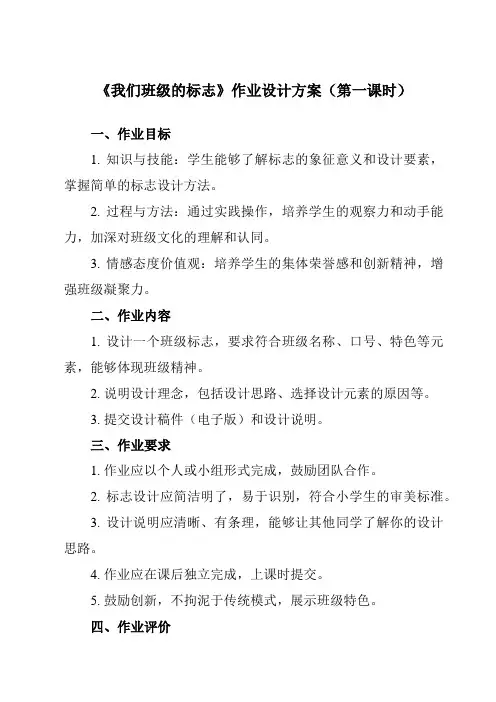 《我们班级的标志》作业设计方案（第一课时）

一、作业目标

1. 知识与技能：学生能够了解标志的象征意义和设计要素，掌握简单的标志设计方法。

2. 过程与方法：通过实践操作，培养学生的观察力和动手能力，加深对班级文化的理解和认同。

3. 情感态度价值观：培养学生的集体荣誉感和创新精神，增强班级凝聚力。

二、作业内容

1. 设计一个班级标志，要求符合班级名称、口号、特色等元素，能够体现班级精神。

2. 说明设计理念，包括设计思路、选择设计元素的原因等。

3. 提交设计稿件（电子版）和设计说明。

三、作业要求

1. 作业应以个人或小组形式完成，鼓励团队合作。

2. 标志设计应简洁明了，易于识别，符合小学生的审美标准。

3. 设计说明应清晰、有条理，能够让其他同学了解你的设计思路。

4. 作业应在课后独立完成，上课时提交。

5. 鼓励创新，不拘泥于传统模式，展示班级特色。

四、作业评价